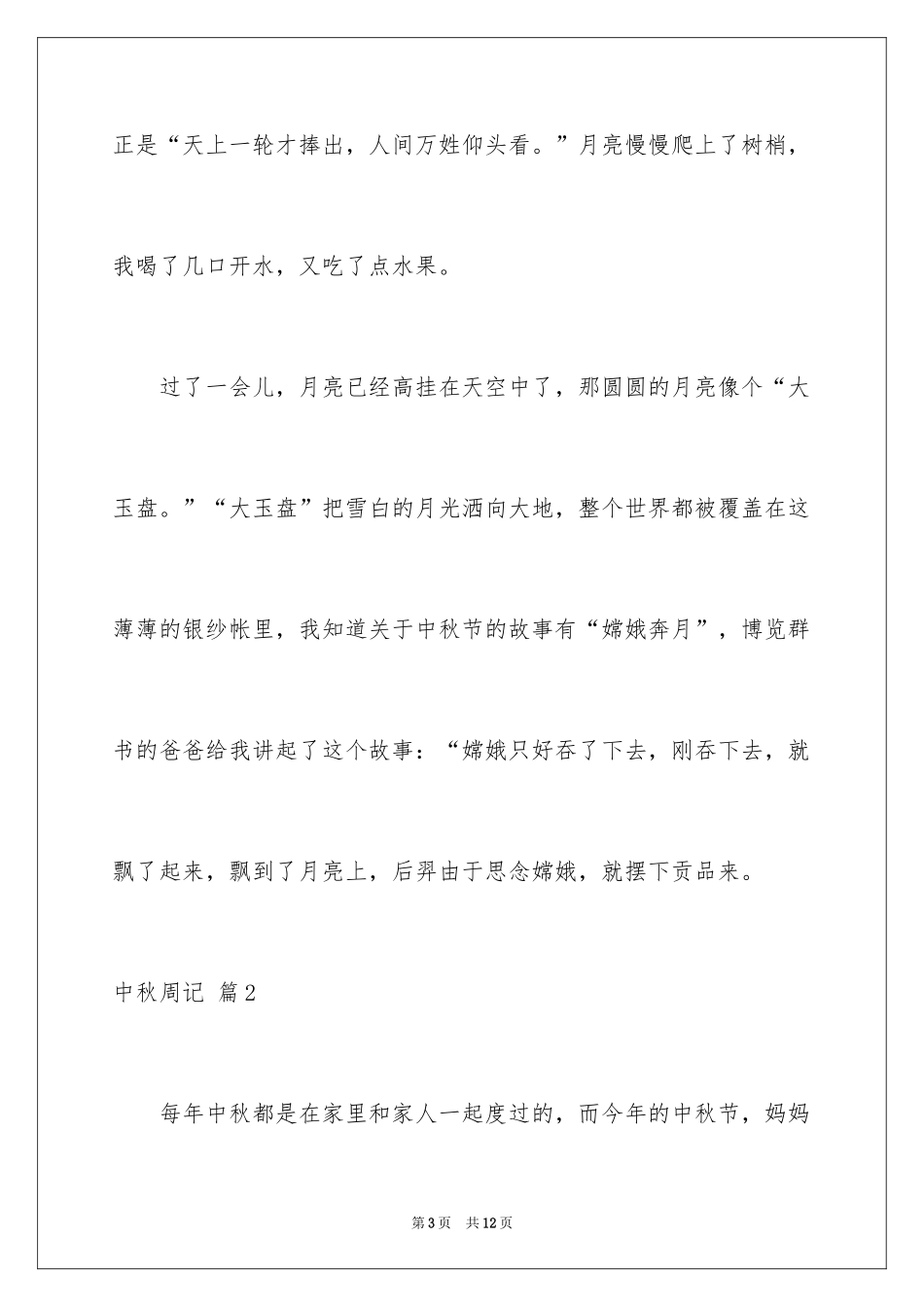 正是“天上一轮才捧出，人间万姓仰头看。”月亮慢慢爬上了树梢，我喝了几口开水，又吃了点水果。

过了一会儿，月亮已经高挂在天空中了，那圆圆的月亮像个“大玉盘。”“大玉盘”把雪白的月光洒向大地，整个世界都被覆盖在这薄薄的银纱帐里，我知道关于中秋节的故事有“嫦娥奔月”，博览群书的爸爸给我讲起了这个故事：“嫦娥只好吞了下去，刚吞下去，就飘了起来，飘到了月亮上，后羿由于思念嫦娥，就摆下贡品来。

中秋周记 篇2

每年中秋都是在家里和家人一起度过的，而今年的中秋节，妈妈

第3页 共12页